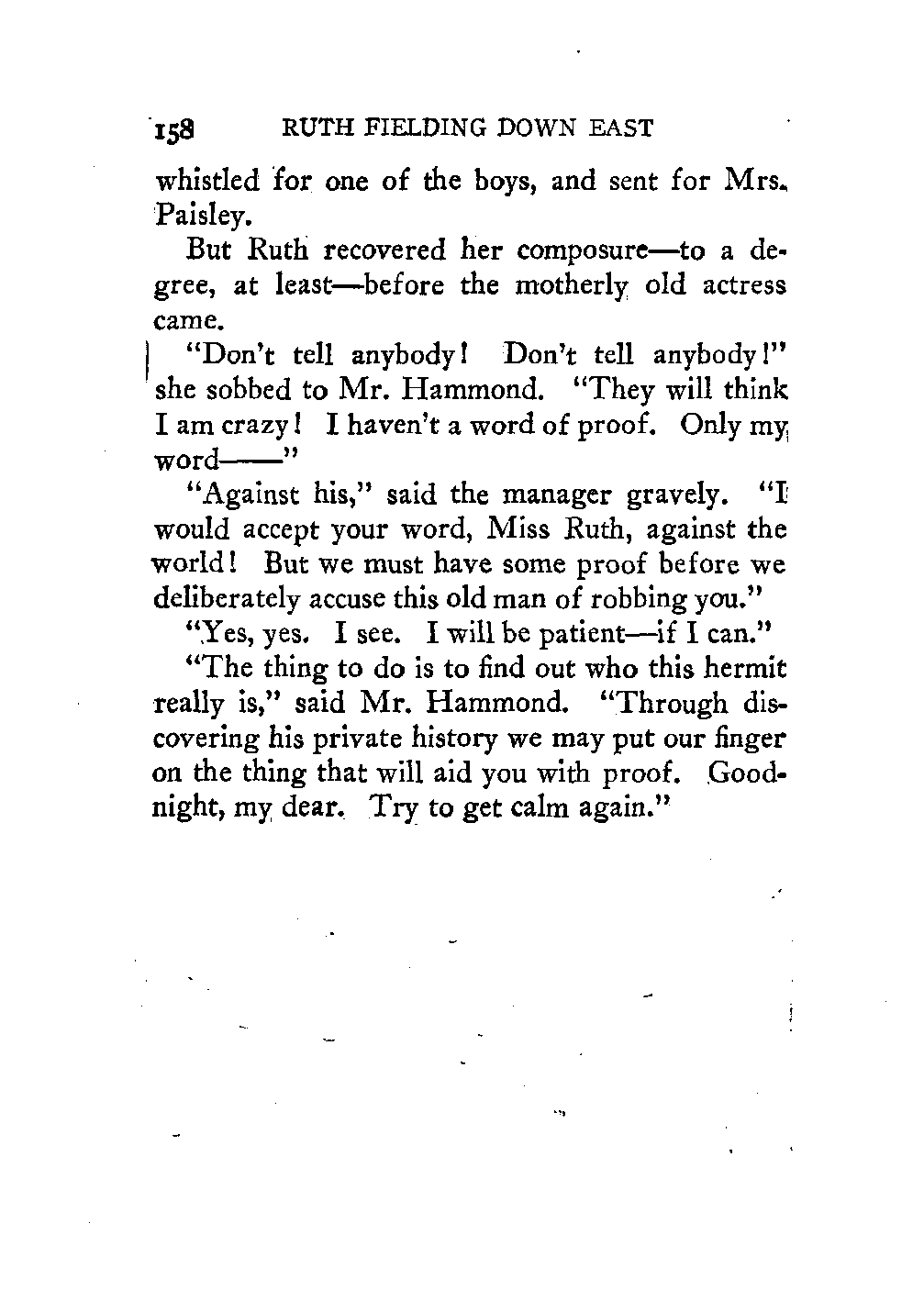 158 RUTH FIELDING DOWN EAST

whistled for one of the boys, and sent for Mrs. Paisley.

But Ruth recovered her composure—to a degree, at least—before the motherly old actress came.

"Don't tell anybody! Don't tell anybody!" she sobbed to Mr. Hammond. "They will think I am crazy! I haven't a word of proof. Only my word——"

"Against his," said the manager gravely. "I would accept your word, Miss Ruth, against the world! But we must have some proof before we deliberately accuse this old man of robbing you."

"Yes, yes. I see. I will be patient—if I can."

"The thing to do is to find out who this hermit really is," said Mr. Hammond. "Through discovering his private history we may put our finger on the thing that will aid you with proof. Goodnight, my dear. Try to get calm again."